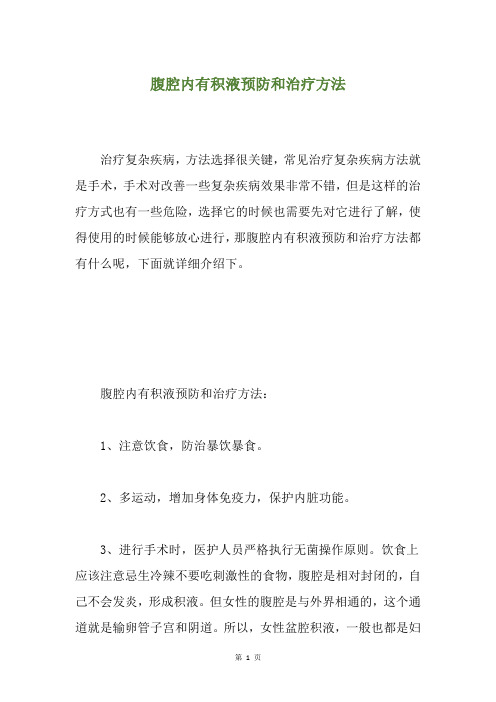 腹腔内有积液预防和治疗方法

治疗复杂疾病，方法选择很关键，常见治疗复杂疾病方法就是手术，手术对改善一些复杂疾病效果非常不错，但是这样的治疗方式也有一些危险，选择它的时候也需要先对它进行了解，使得使用的时候能够放心进行，那腹腔内有积液预防和治疗方法都有什么呢，下面就详细介绍下。

腹腔内有积液预防和治疗方法：

1、注意饮食，防治暴饮暴食。

2、多运动，增加身体免疫力，保护内脏功能。

3、进行手术时，医护人员严格执行无菌操作原则。饮食上应该注意忌生冷辣不要吃刺激性的食物，腹腔是相对封闭的，自己不会发炎，形成积液。但女性的腹腔是与外界相通的，这个通道就是输卵管子宫和阴道。所以，女性盆腔积液，一般也都是妇

第 1 页